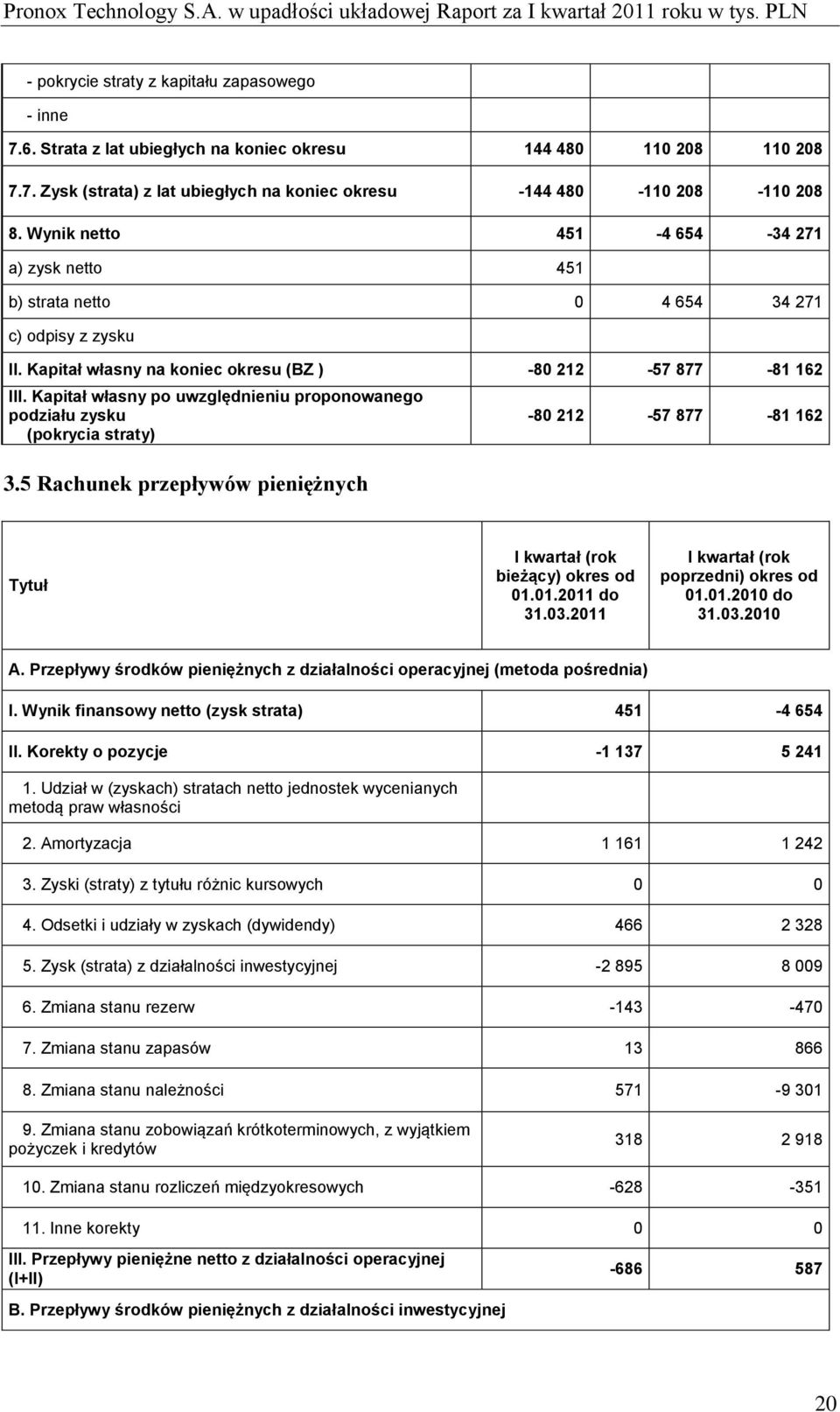 Pronox Technology S.A. w upadłości układowej Raport za I kwartał 2011 roku w tys. PLN

| | | | |
|---|---|---|---|
| - pokrycie straty z kapitału zapasowego | | | |
| - inne | | | |
| 7.6. Strata z lat ubiegłych na koniec okresu | 144 480 | 110 208 | 110 208 |
| 7.7. Zysk (strata) z lat ubiegłych na koniec okresu | -144 480 | -110 208 | -110 208 |
| 8. Wynik netto | 451 | -4 654 | -34 271 |
| a) zysk netto | 451 | | |
| b) strata netto | 0 | 4 654 | 34 271 |
| c) odpisy z zysku | | | |
| II. Kapitał własny na koniec okresu (BZ ) | -80 212 | -57 877 | -81 162 |
| III. Kapitał własny po uwzględnieniu proponowanego podziału zysku (pokrycia straty) | -80 212 | -57 877 | -81 162 |

3.5 Rachunek przepływów pieniężnych

| Tytuł | I kwartał (rok bieżący) okres od 01.01.2011 do 31.03.2011 | I kwartał (rok poprzedni) okres od 01.01.2010 do 31.03.2010 |
|---|---|---|
| A. Przepływy środków pieniężnych z działalności operacyjnej (metoda pośrednia) | | |
| I. Wynik finansowy netto (zysk strata) | 451 | -4 654 |
| II. Korekty o pozycje | -1 137 | 5 241 |
| 1. Udział w (zyskach) stratach netto jednostek wycenianych metodą praw własności | | |
| 2. Amortyzacja | 1 161 | 1 242 |
| 3. Zyski (straty) z tytułu różnic kursowych | 0 | 0 |
| 4. Odsetki i udziały w zyskach (dywidendy) | 466 | 2 328 |
| 5. Zysk (strata) z działalności inwestycyjnej | -2 895 | 8 009 |
| 6. Zmiana stanu rezerw | -143 | -470 |
| 7. Zmiana stanu zapasów | 13 | 866 |
| 8. Zmiana stanu należności | 571 | -9 301 |
| 9. Zmiana stanu zobowiązań krótkoterminowych, z wyjątkiem pożyczek i kredytów | 318 | 2 918 |
| 10. Zmiana stanu rozliczeń międzyokresowych | -628 | -351 |
| 11. Inne korekty | 0 | 0 |
| III. Przepływy pieniężne netto z działalności operacyjnej (I+II) | -686 | 587 |
| B. Przepływy środków pieniężnych z działalności inwestycyjnej | | |

20